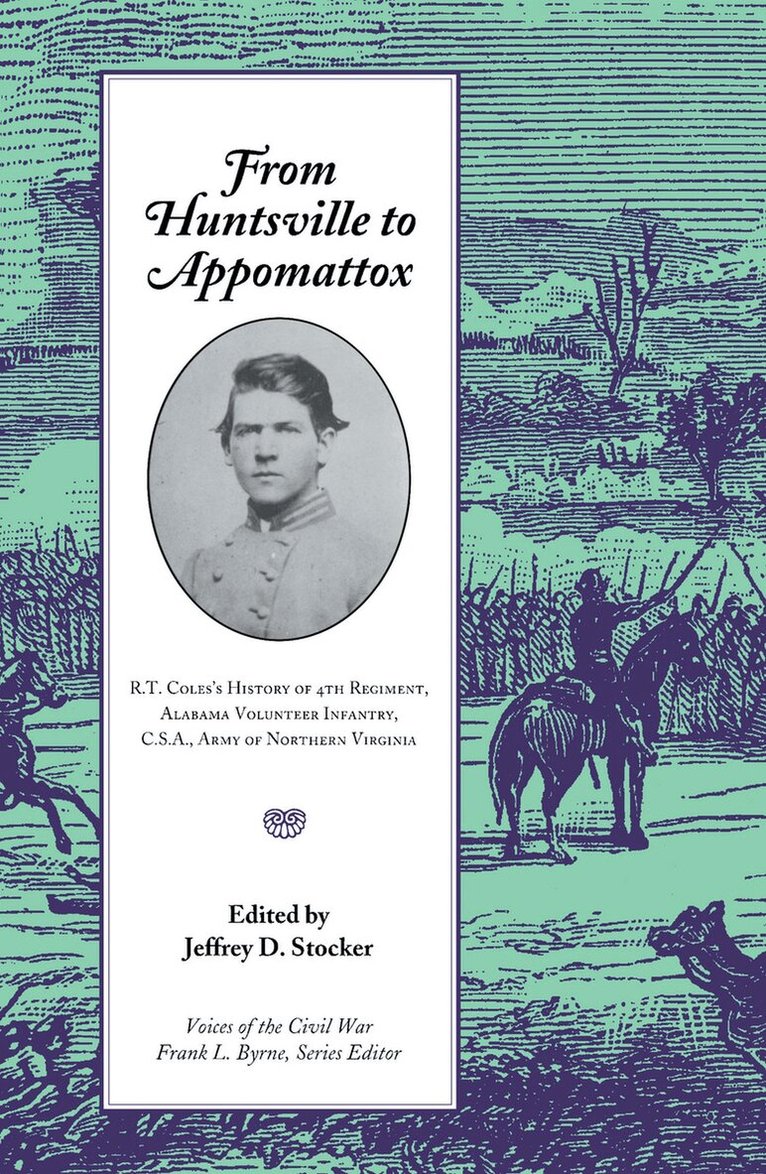 From Huntsville to Appomattox

R.T. Coles's History of 4th Regiment, Alabama Volunteer Infantry, C.S.A., Army of Northern Virginia

Edited by
Jeffrey D. Stocker

Voices of the Civil War
Frank L. Byrne, Series Editor